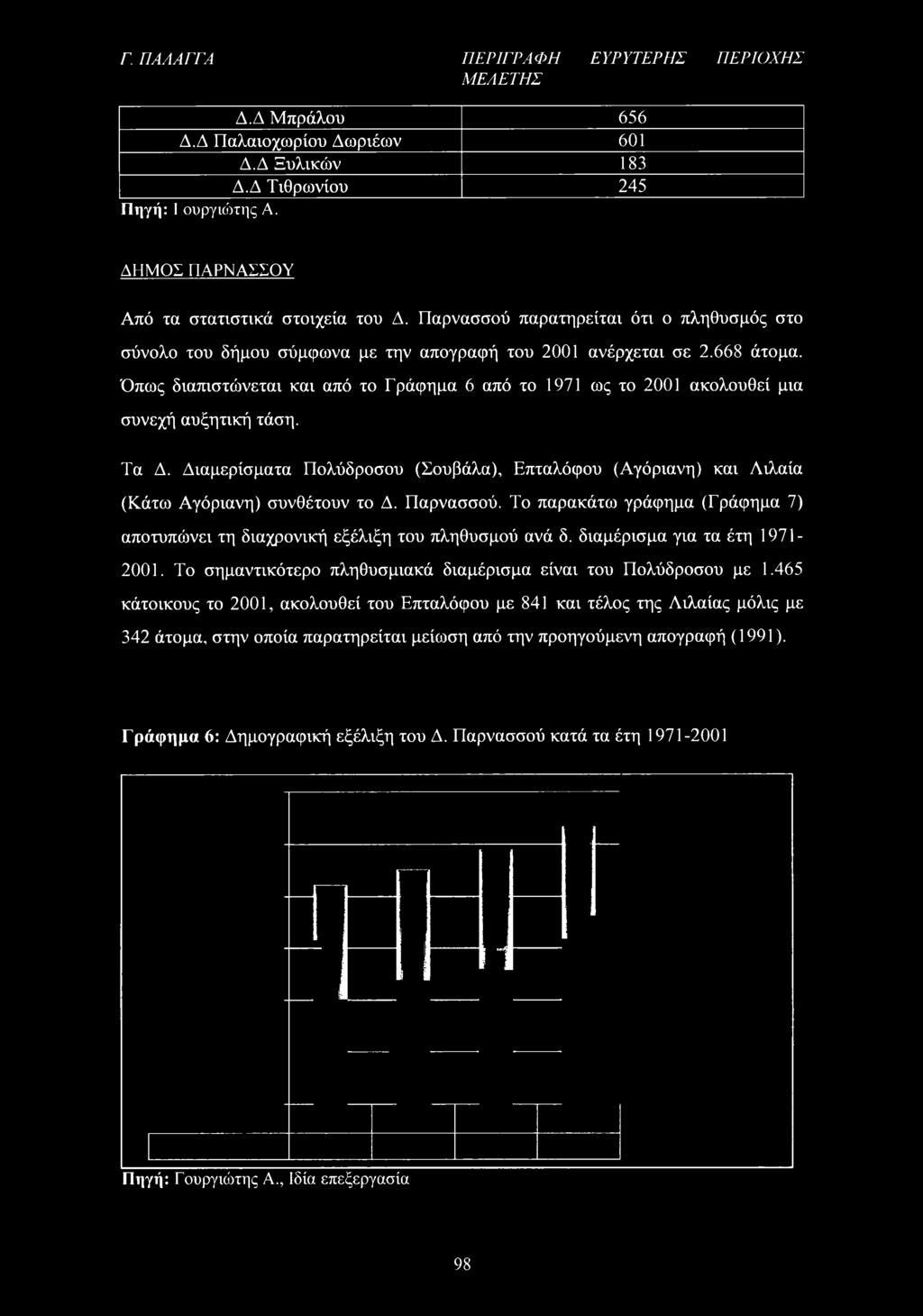 Γ. ΠΑΛΑΓΓΑ ΠΕΡΙΓΡΑΦΗ ΕΥΡΥΤΕΡΗΣ ΠΕΡΙΟΧΗΣ ΜΕΛΕΤΗΣ

| Δ.Δ Μπράλου | 656 |
|---|---|
| Δ.Δ Παλαιοχωρίου Δωριέων | 601 |
| Δ.Δ Ξυλικών | 183 |
| Δ.Δ Τιθρωνίου | 245 |

Πηγή: Γουργιώτης Α.

ΔΗΜΟΣ ΠΑΡΝΑΣΣΟΥ

Από τα στατιστικά στοιχεία του Δ. Παρνασσού παρατηρείται ότι ο πληθυσμός στο σύνολο του δήμου σύμφωνα με την απογραφή του 2001 ανέρχεται σε 2.668 άτομα. Όπως διαπιστώνεται και από το Γράφημα 6 από το 1971 ως το 2001 ακολουθεί μια συνεχή αυξητική τάση.

Τα Δ. Διαμερίσματα Πολύδροσου (Σουβάλα), Επταλόφου (Αγόριανη) και Λιλαία (Κάτω Αγόριανη) συνθέτουν το Δ. Παρνασσού. Το παρακάτω γράφημα (Γράφημα 7) αποτυπώνει τη διαχρονική εξέλιξη του πληθυσμού ανά δ. διαμέρισμα για τα έτη 1971-2001. Το σημαντικότερο πληθυσμιακά διαμέρισμα είναι του Πολύδροσου με 1.465 κάτοικους το 2001, ακολουθεί του Επταλόφου με 841 και τέλος της Λιλαίας μόλις με 342 άτομα, στην οποία παρατηρείται μείωση από την προηγούμενη απογραφή (1991).

Γράφημα 6: Δημογραφική εξέλιξη του Δ. Παρνασσού κατά τα έτη 1971-2001

Πηγή: Γουργιώτης Α., Ιδία επεξεργασία

98